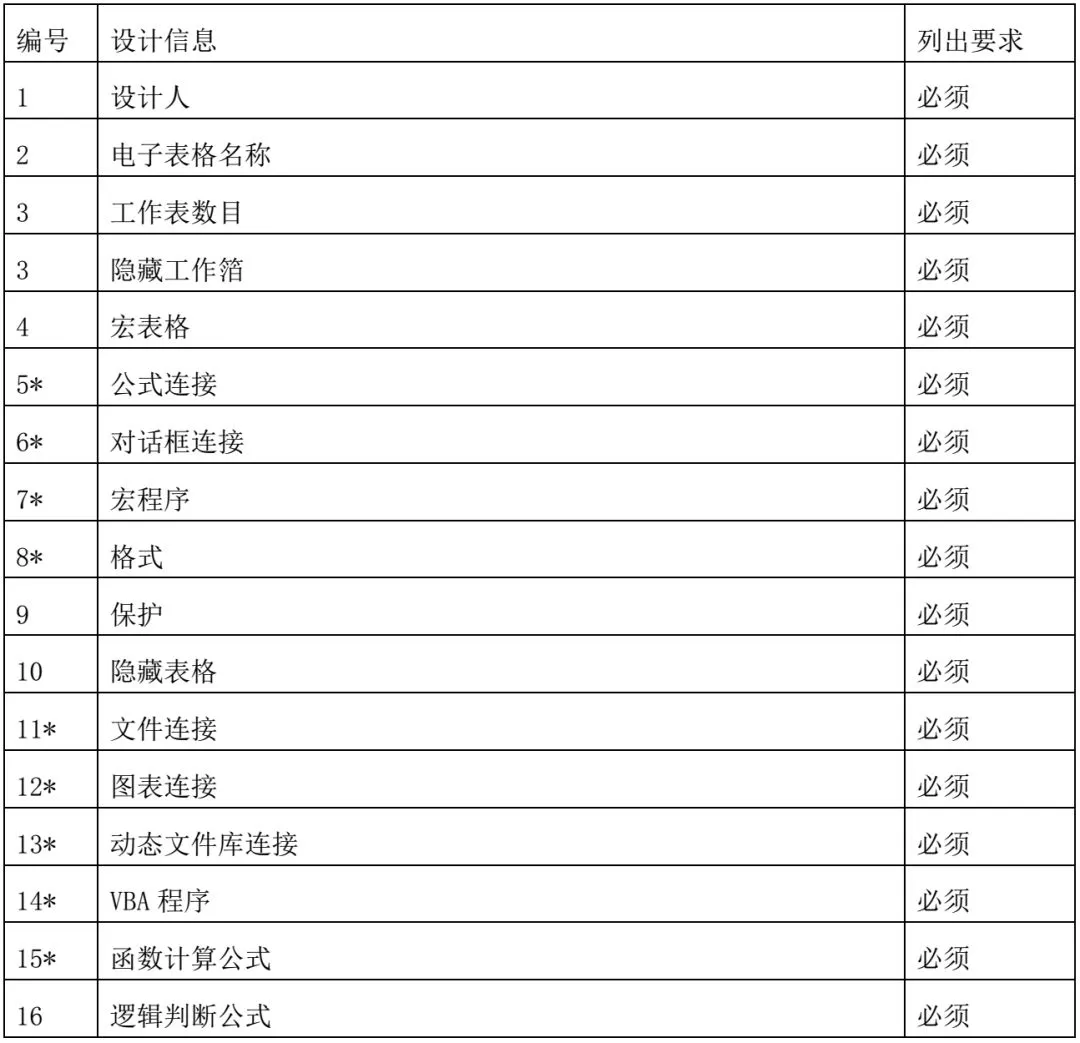 | 编号 | 设计信息 | 列出要求 |
|---|---|---|
| 1 | 设计人 | 必须 |
| 2 | 电子表格名称 | 必须 |
| 3 | 工作表数目 | 必须 |
| 3 | 隐藏工作箔 | 必须 |
| 4 | 宏表格 | 必须 |
| 5* | 公式连接 | 必须 |
| 6* | 对话框连接 | 必须 |
| 7* | 宏程序 | 必须 |
| 8* | 格式 | 必须 |
| 9 | 保护 | 必须 |
| 10 | 隐藏表格 | 必须 |
| 11* | 文件连接 | 必须 |
| 12* | 图表连接 | 必须 |
| 13* | 动态文件库连接 | 必须 |
| 14* | VBA 程序 | 必须 |
| 15* | 函数计算公式 | 必须 |
| 16 | 逻辑判断公式 | 必须 |